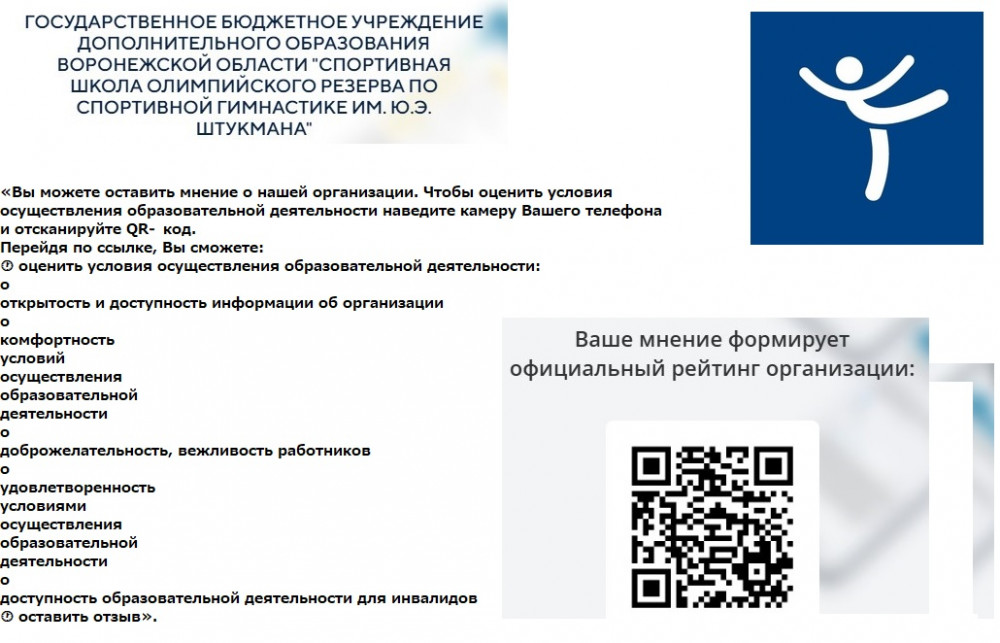 ГОСУДАРСТВЕННОЕ БЮДЖЕТНОЕ УЧРЕЖДЕНИЕ ДОПОЛНИТЕЛЬНОГО ОБРАЗОВАНИЯ ВОРОНЕЖСКОЙ ОБЛАСТИ "СПОРТИВНАЯ ШКОЛА ОЛИМПИЙСКОГО РЕЗЕРВА ПО СПОРТИВНОЙ ГИМНАСТИКЕ ИМ. Ю.Э. ШТУКМАНА"

«Вы можете оставить мнение о нашей организации. Чтобы оценить условия осуществления образовательной деятельности наведите камеру Вашего телефона и отсканируйте QR- код.
Перейдя по ссылке, Вы сможете:
 оценить условия осуществления образовательной деятельности:
o
открытость и доступность информации об организации
o
комфортность
условий
осуществления
образовательной
деятельности
o
доброжелательность, вежливость работников
o
удовлетворенность
условиями
осуществления
образовательной
деятельности
o
доступность образовательной деятельности для инвалидов
 оставить отзыв».

Ваше мнение формирует официальный рейтинг организации: